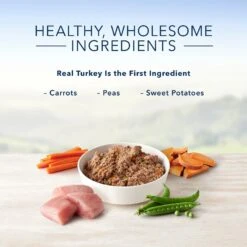 HEALTHY, WHOLESOME INGREDIENTS

Real Turkey Is the First Ingredient

- Carrots - Peas - Sweet Potatoes